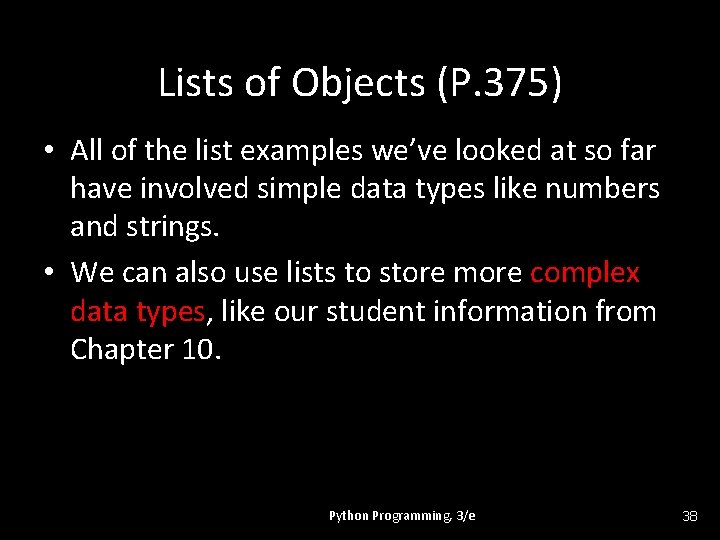 Lists of Objects (P.375)

• All of the list examples we've looked at so far have involved simple data types like numbers and strings.

• We can also use lists to store more complex data types, like our student information from Chapter 10.

Python Programming, 3/e

38